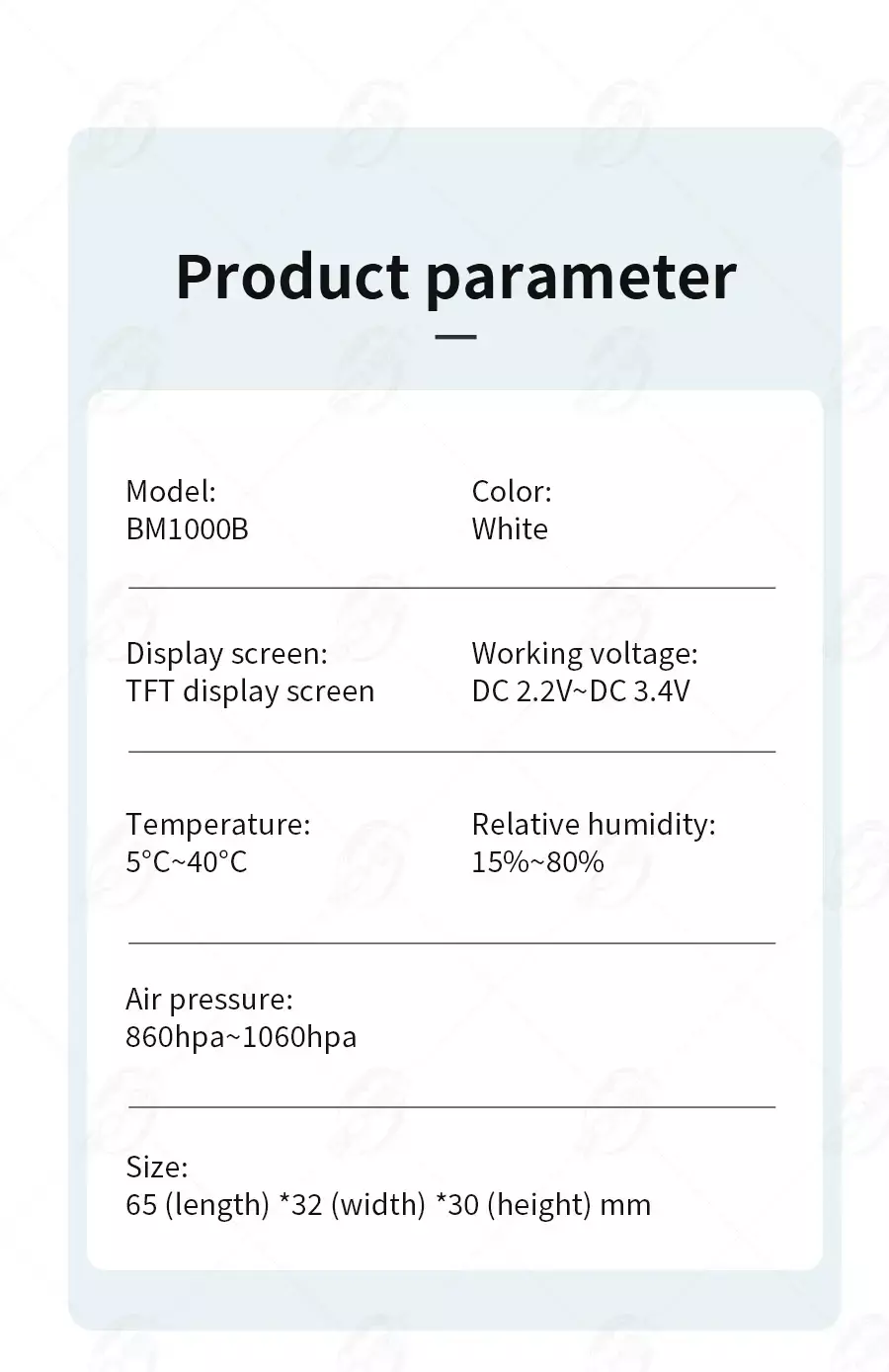 Product parameter

Model:
BM1000B

Color:
White

Display screen:
TFT display screen

Working voltage:
DC 2.2V~DC 3.4V

Temperature:
5°C~40°C

Relative humidity:
15%~80%

Air pressure:
860hpa~1060hpa

Size:
65 (length) *32 (width) *30 (height) mm